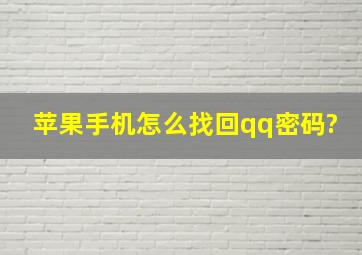 苹果手机怎么找回qq密码?